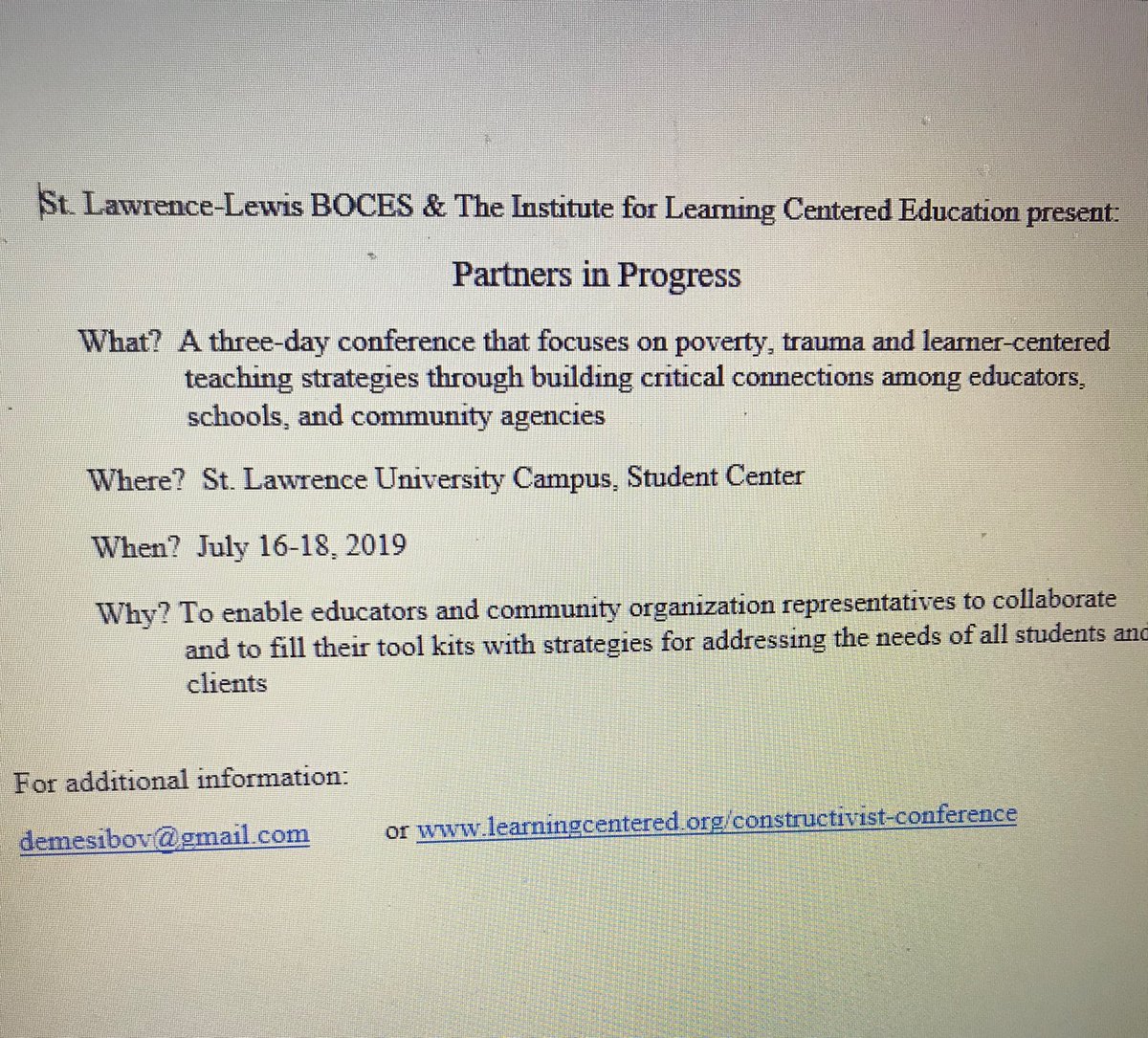 St. Lawrence-Lewis BOCES & The Institute for Learning Centered Education present:

Partners in Progress

What? A three-day conference that focuses on poverty, trauma and learner-centered teaching strategies through building critical connections among educators, schools, and community agencies

Where? St. Lawrence University Campus, Student Center

When? July 16-18, 2019

Why? To enable educators and community organization representatives to collaborate and to fill their tool kits with strategies for addressing the needs of all students and clients

For additional information:

demesibov@gmail.com or www.learningcentered.org/constructivist-conference